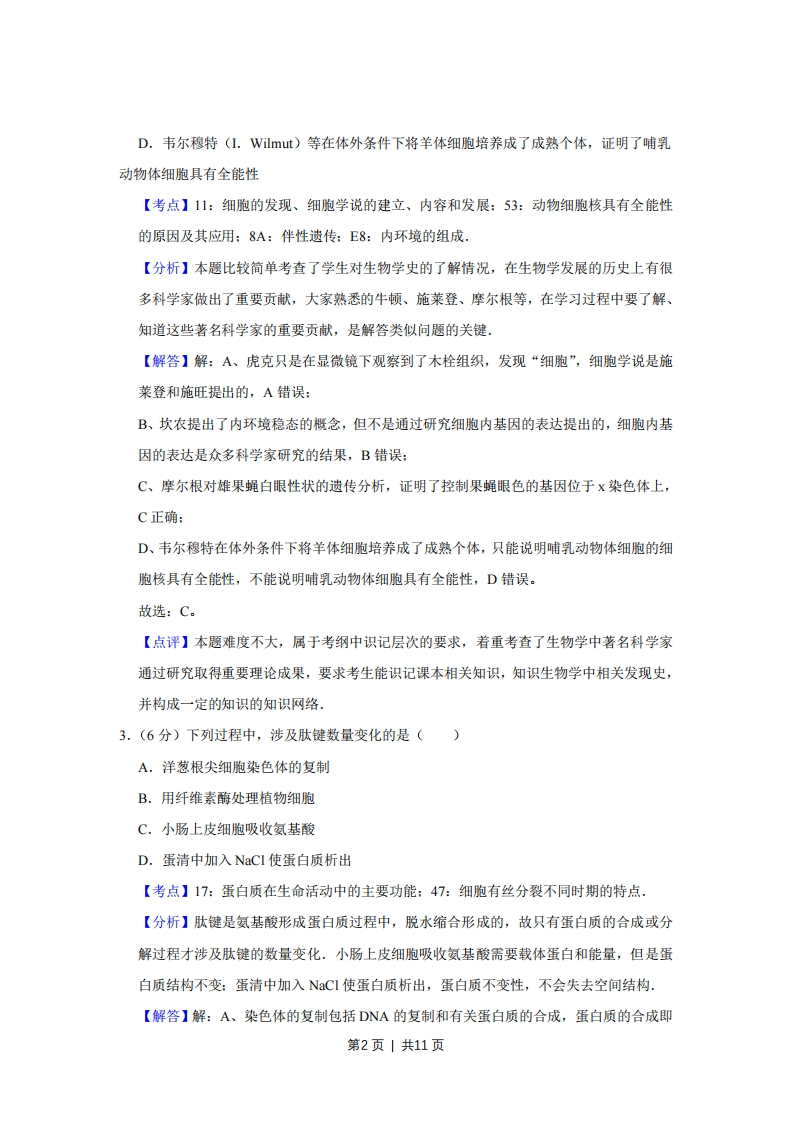 D．韦尔穆特（I．Wilmut）等在体外条件下将羊体细胞培养成了成熟个体，证明了哺乳动物体细胞具有全能性

【考点】11：细胞的发现、细胞学说的建立、内容和发展；53：动物细胞核具有全能性的原因及其应用；8A：伴性遗传；E8：内环境的组成．

【分析】本题比较简单考查了学生对生物学史的了解情况，在生物学发展的历史上有很多科学家做出了重要贡献，大家熟悉的牛顿、施莱登、摩尔根等，在学习过程中要了解、知道这些著名科学家的重要贡献，是解答类似问题的关键．

【解答】解：A、虎克只是在显微镜下观察到了木栓组织，发现“细胞”，细胞学说是施莱登和施旺提出的，A 错误；

B、坎农提出了内环境稳态的概念，但不是通过研究细胞内基因的表达提出的，细胞内基因的表达是众多科学家研究的结果，B 错误；

C、摩尔根对雄果蝇白眼性状的遗传分析，证明了控制果蝇眼色的基因位于 x 染色体上，C 正确；

D、韦尔穆特在体外条件下将羊体细胞培养成了成熟个体，只能说明哺乳动物体细胞的细胞核具有全能性，不能说明哺乳动物体细胞具有全能性，D 错误。

故选：C。

【点评】本题难度不大，属于考纲中识记层次的要求，着重考查了生物学中著名科学家通过研究取得重要理论成果，要求考生能识记课本相关知识，知识生物学中相关发现史，并构成一定的知识的知识网络．

3．（6 分）下列过程中，涉及肽键数量变化的是（　　）

A．洋葱根尖细胞染色体的复制

B．用纤维素酶处理植物细胞

C．小肠上皮细胞吸收氨基酸

D．蛋清中加入 NaCl 使蛋白质析出

【考点】17：蛋白质在生命活动中的主要功能；47：细胞有丝分裂不同时期的特点．

【分析】肽键是氨基酸形成蛋白质过程中，脱水缩合形成的，故只有蛋白质的合成或分解过程才涉及肽键的数量变化．小肠上皮细胞吸收氨基酸需要载体蛋白和能量，但是蛋白质结构不变；蛋清中加入 NaCl 使蛋白质析出，蛋白质不变性，不会失去空间结构．

【解答】解：A、染色体的复制包括 DNA 的复制和有关蛋白质的合成，蛋白质的合成即

第2页 | 共11页